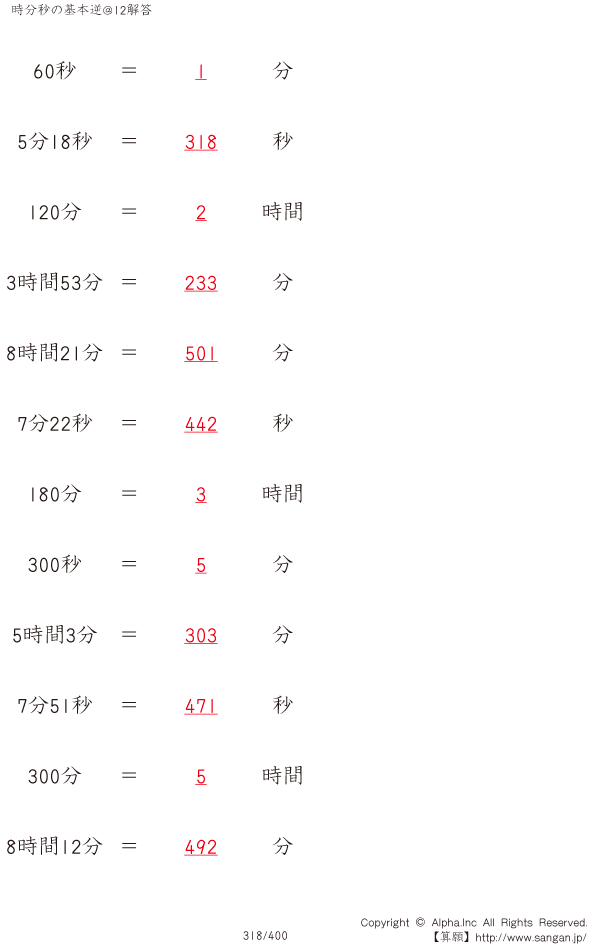 時分秒の基本逆@12解答

60秒 ＝ 1 分

5分18秒 ＝ 318 秒

120分 ＝ 2 時間

3時間53分 ＝ 233 分

8時間21分 ＝ 501 分

7分22秒 ＝ 442 秒

180分 ＝ 3 時間

300秒 ＝ 5 分

5時間3分 ＝ 303 分

7分51秒 ＝ 471 秒

300分 ＝ 5 時間

8時間12分 ＝ 492 分

318/400

Copyright © Alpha.Inc All Rights Reserved.
【算願】http://www.sangan.jp/